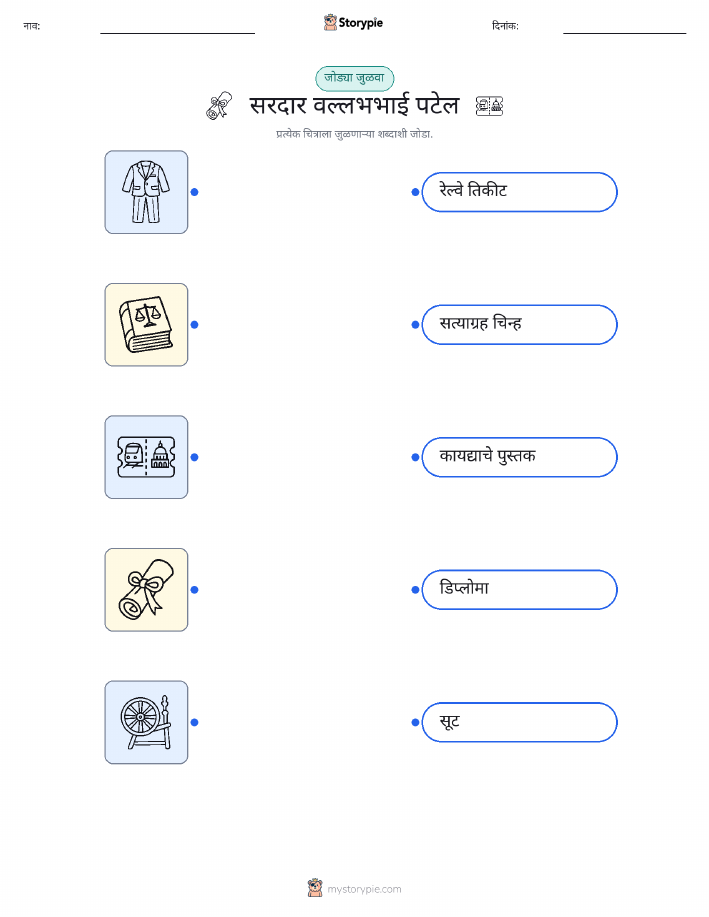 नाव: ____ Storypie दिनांक: ____

जोड्या जुळवा

सरदार वल्लभभाई पटेल

प्रत्येक चित्राला जुळणाऱ्या शब्दाशी जोडा.

रेल्वे तिकीट

सत्याग्रह चिन्ह

कायद्याचे पुस्तक

डिप्लोमा

सूट

mystorypie.com